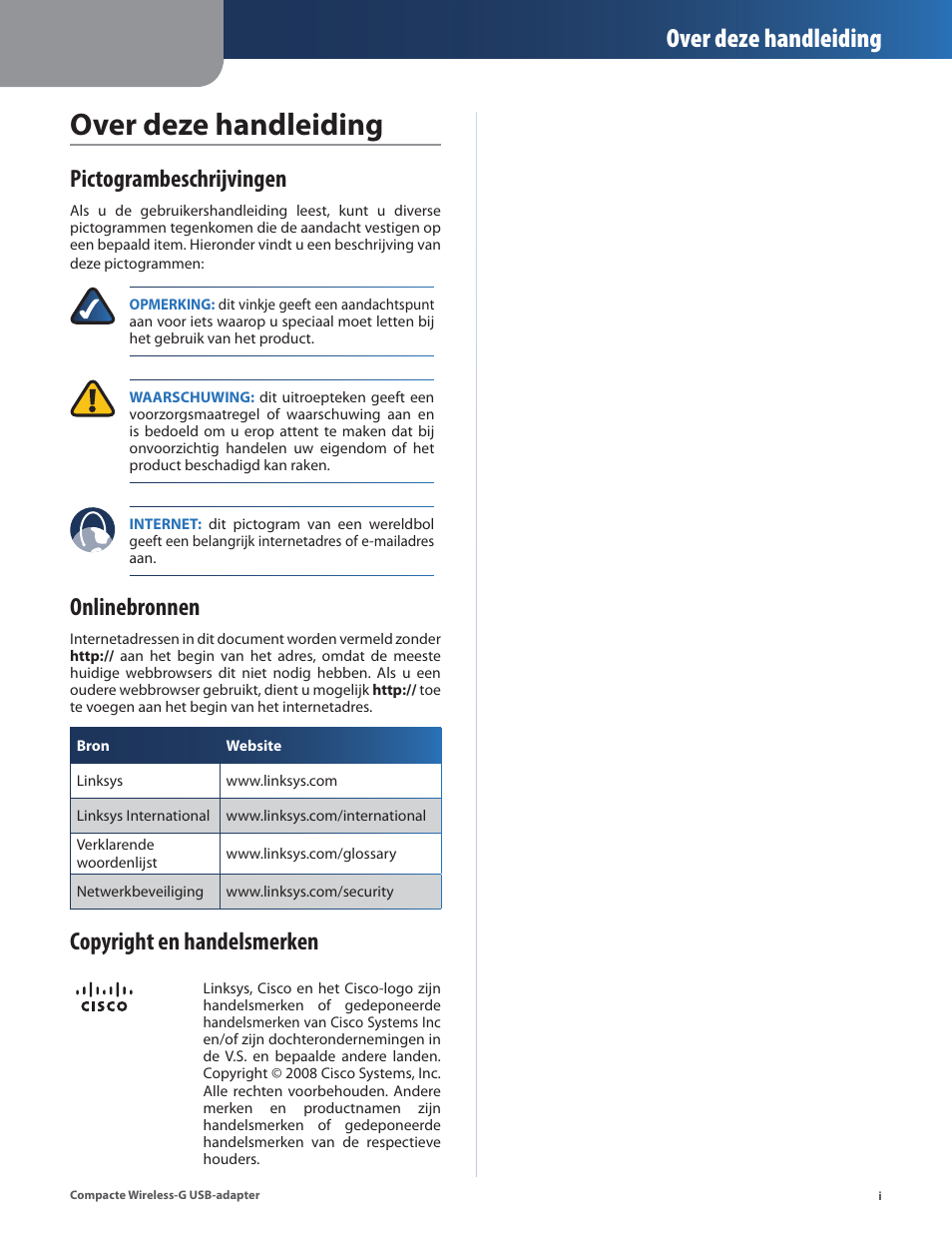 Over deze handleiding

Over deze handleiding

Pictogrambeschrijvingen

Als u de gebruikershandleiding leest, kunt u diverse pictogrammen tegenkomen die de aandacht vestigen op een bepaald item. Hieronder vindt u een beschrijving van deze pictogrammen:

OPMERKING: dit vinkje geeft een aandachtspunt aan voor iets waarop u speciaal moet letten bij het gebruik van het product.

WAARSCHUWING: dit uitroepteken geeft een voorzorgsmaatregel of waarschuwing aan en is bedoeld om u erop attent te maken dat bij onvoorzichtig handelen uw eigendom of het product beschadigd kan raken.

INTERNET: dit pictogram van een wereldbol geeft een belangrijk internetadres of e-mailadres aan.

Onlinebronnen

Internetadressen in dit document worden vermeld zonder http:// aan het begin van het adres, omdat de meeste huidige webbrowsers dit niet nodig hebben. Als u een oudere webbrowser gebruikt, dient u mogelijk http:// toe te voegen aan het begin van het internetadres.

| Bron | Website |
|---|---|
| Linksys | www.linksys.com |
| Linksys International | www.linksys.com/international |
| Verklarende woordenlijst | www.linksys.com/glossary |
| Netwerkbeveiliging | www.linksys.com/security |

Copyright en handelsmerken

CISCO

Linksys, Cisco en het Cisco-logo zijn handelsmerken of gedeponeerde handelsmerken van Cisco Systems Inc en/of zijn dochterondernemingen in de V.S. en bepaalde andere landen. Copyright © 2008 Cisco Systems, Inc. Alle rechten voorbehouden. Andere merken en productnamen zijn handelsmerken of gedeponeerde handelsmerken van de respectieve houders.

Compacte Wireless-G USB-adapter

i